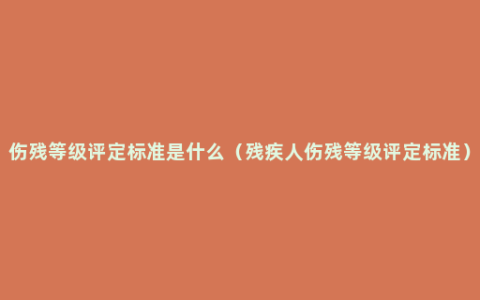 伤残等级评定标准是什么（残疾人伤残等级评定标准）